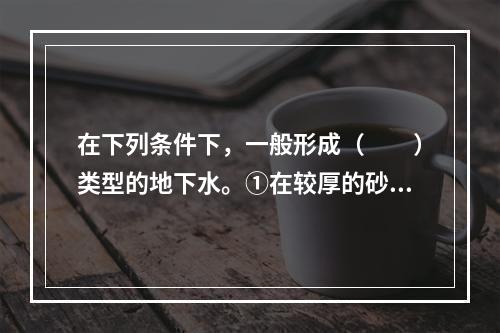 在下列条件下，一般形成（　　）类型的地下水。①在较厚的砂...